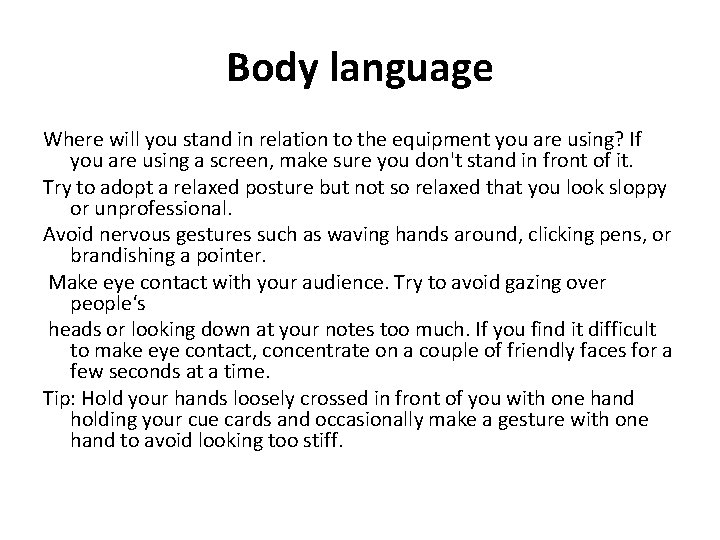 Body language

Where will you stand in relation to the equipment you are using? If you are using a screen, make sure you don't stand in front of it.

Try to adopt a relaxed posture but not so relaxed that you look sloppy or unprofessional.

Avoid nervous gestures such as waving hands around, clicking pens, or brandishing a pointer.

Make eye contact with your audience. Try to avoid gazing over people‘s

heads or looking down at your notes too much. If you find it difficult to make eye contact, concentrate on a couple of friendly faces for a few seconds at a time.

Tip: Hold your hands loosely crossed in front of you with one hand holding your cue cards and occasionally make a gesture with one hand to avoid looking too stiff.